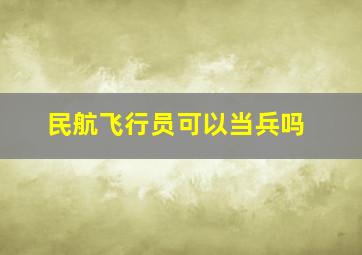 民航飞行员可以当兵吗